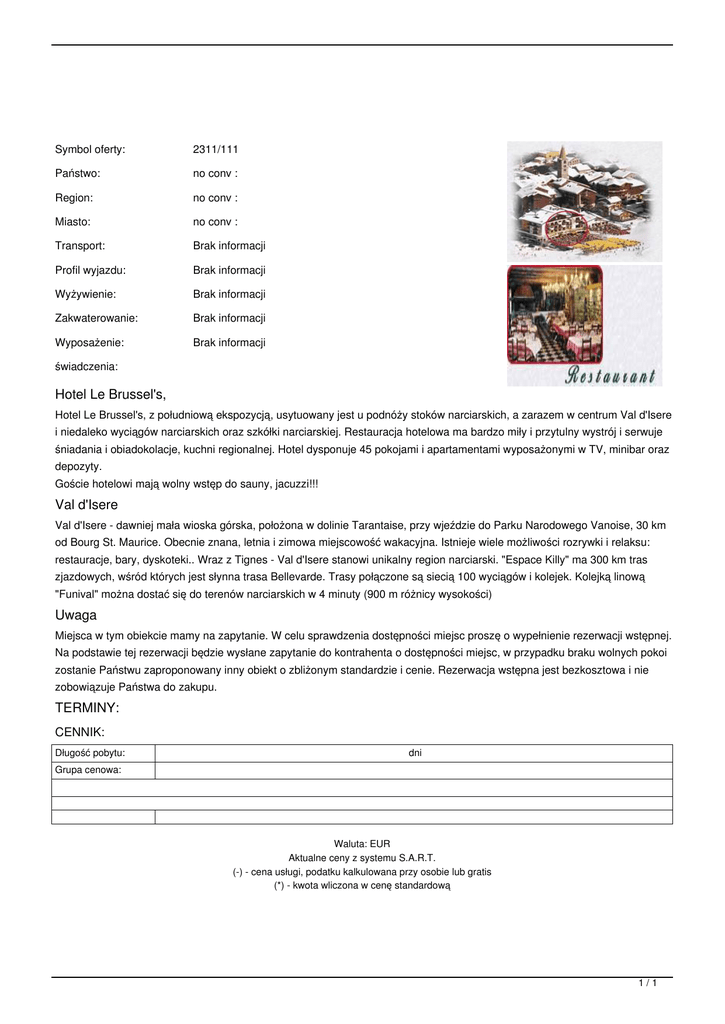 Symbol oferty: 2311/111

Państwo: no conv :

Region: no conv :

Miasto: no conv :

Transport: Brak informacji

Profil wyjazdu: Brak informacji

Wyżywienie: Brak informacji

Zakwaterowanie: Brak informacji

Wyposażenie: Brak informacji

świadczenia:

Restaurant

Hotel Le Brussel's,

Hotel Le Brussel's, z południową ekspozycją, usytuowany jest u podnóży stoków narciarskich, a zarazem w centrum Val d'Isere i niedaleko wyciągów narciarskich oraz szkółki narciarskiej. Restauracja hotelowa ma bardzo miły i przytulny wystrój i serwuje śniadania i obiadokolacje, kuchni regionalnej. Hotel dysponuje 45 pokojami i apartamentami wyposażonymi w TV, minibar oraz depozyty.
Goście hotelowi mają wolny wstęp do sauny, jacuzzi!!!

Val d'Isere

Val d'Isere - dawniej mała wioska górska, położona w dolinie Tarantaise, przy wjeździe do Parku Narodowego Vanoise, 30 km od Bourg St. Maurice. Obecnie znana, letnia i zimowa miejscowość wakacyjna. Istnieje wiele możliwości rozrywki i relaksu: restauracje, bary, dyskoteki.. Wraz z Tignes - Val d'Isere stanowi unikalny region narciarski. "Espace Killy" ma 300 km tras zjazdowych, wśród których jest słynna trasa Bellevarde. Trasy połączone są siecią 100 wyciągów i kolejek. Kolejką linową "Funival" można dostać się do terenów narciarskich w 4 minuty (900 m różnicy wysokości)

Uwaga

Miejsca w tym obiekcie mamy na zapytanie. W celu sprawdzenia dostępności miejsc proszę o wypełnienie rezerwacji wstępnej. Na podstawie tej rezerwacji będzie wysłane zapytanie do kontrahenta o dostępności miejsc, w przypadku braku wolnych pokoi zostanie Państwu zaproponowany inny obiekt o zbliżonym standardzie i cenie. Rezerwacja wstępna jest bezkosztowa i nie zobowiązuje Państwa do zakupu.

TERMINY:

CENNIK:

| Długość pobytu: | dni |
|---|---|
| Grupa cenowa: | |
| | |
| | |
| | |

Waluta: EUR
Aktualne ceny z systemu S.A.R.T.
(-) - cena usługi, podatku kalkulowana przy osobie lub gratis
(*) - kwota wliczona w cenę standardową

1 / 1